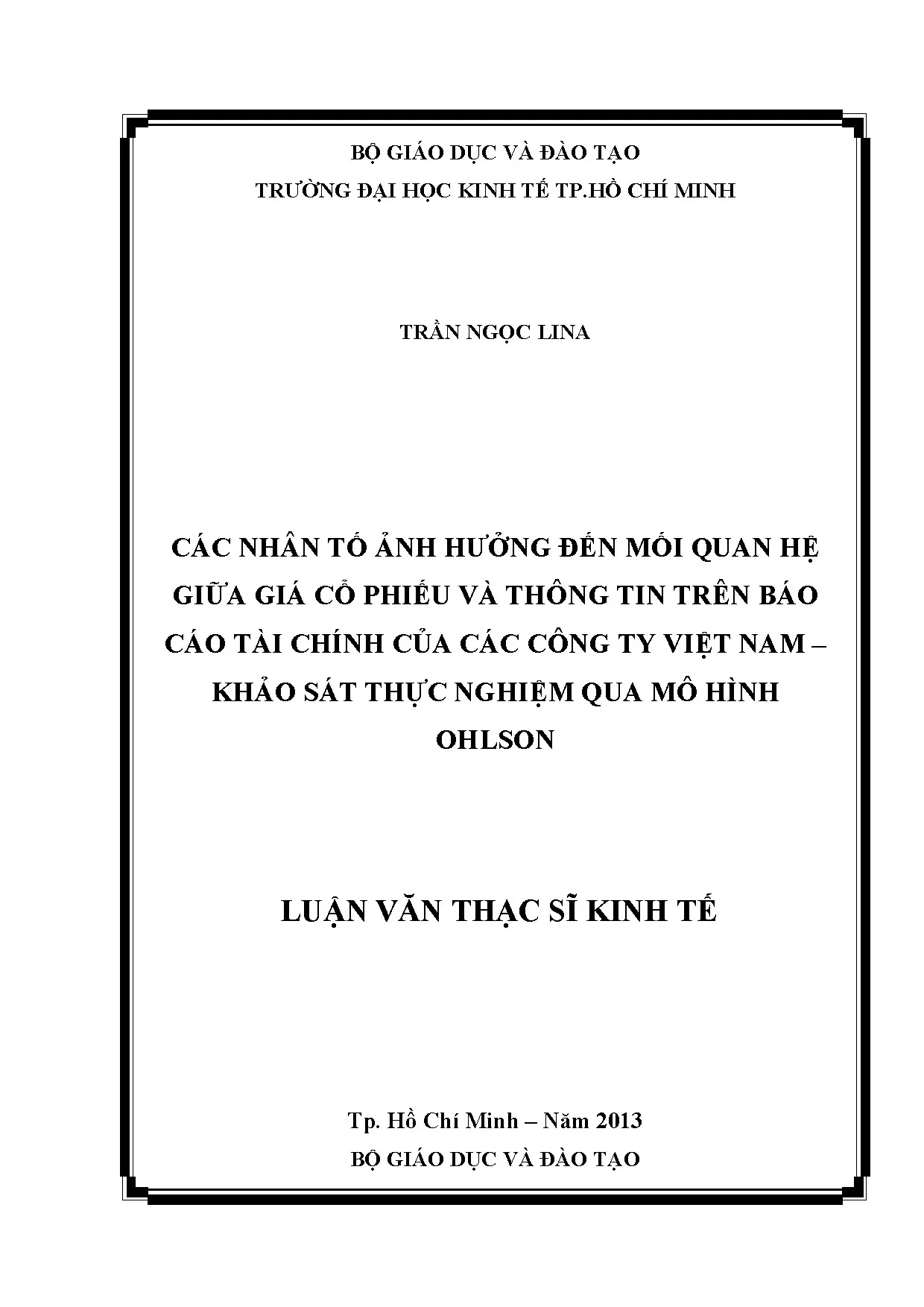 BỘ GIÁO DỤC VÀ ĐÀO TẠO
TRƯỜNG ĐẠI HỌC KINH TẾ TP.HỒ CHÍ MINH

TRẦN NGỌC LINA

CÁC NHÂN TỐ ẢNH HƯỞNG ĐẾN MỐI QUAN HỆ GIỮA GIÁ CỔ PHIẾU VÀ THÔNG TIN TRÊN BÁO CÁO TÀI CHÍNH CỦA CÁC CÔNG TY VIỆT NAM – KHẢO SÁT THỰC NGHIỆM QUA MÔ HÌNH OHLSON

LUẬN VĂN THẠC SĨ KINH TẾ

Tp. Hồ Chí Minh – Năm 2013
BỘ GIÁO DỤC VÀ ĐÀO TẠO